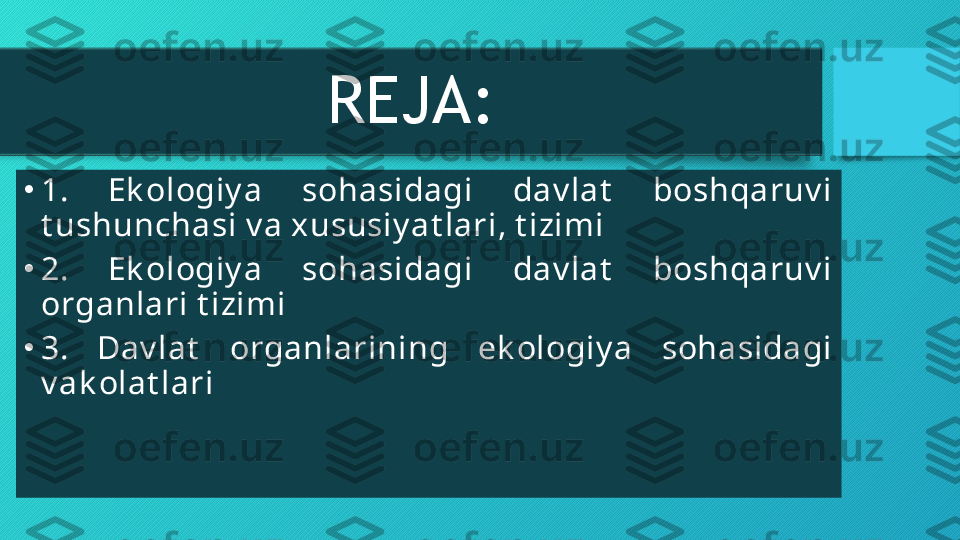 REJA:

• 1. Ekologiya sohasidagi davlat boshqaruvi tushunchasi va xususiyatlari, tizimi

• 2. Ekologiya sohasidagi davlat boshqaruvi organlari tizimi

• 3. Davlat organlarining ekologiya sohasidagi vakolatlari

oefen.uz